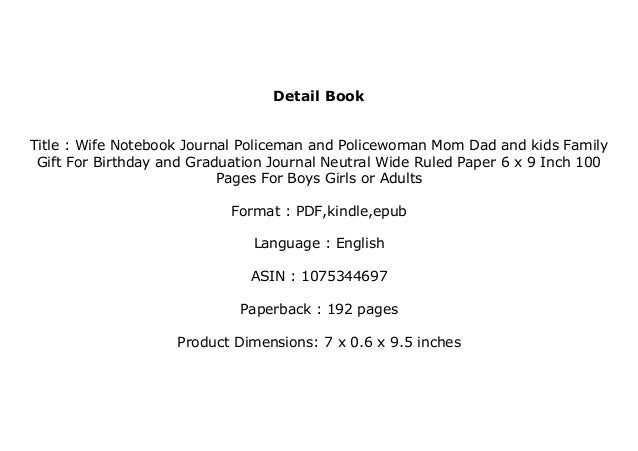 Detail Book

Title : Wife Notebook Journal Policeman and Policewoman Mom Dad and kids Family Gift For Birthday and Graduation Journal Neutral Wide Ruled Paper 6 x 9 Inch 100 Pages For Boys Girls or Adults

Format : PDF,kindle,epub

Language : English

ASIN : 1075344697

Paperback : 192 pages

Product Dimensions: 7 x 0.6 x 9.5 inches